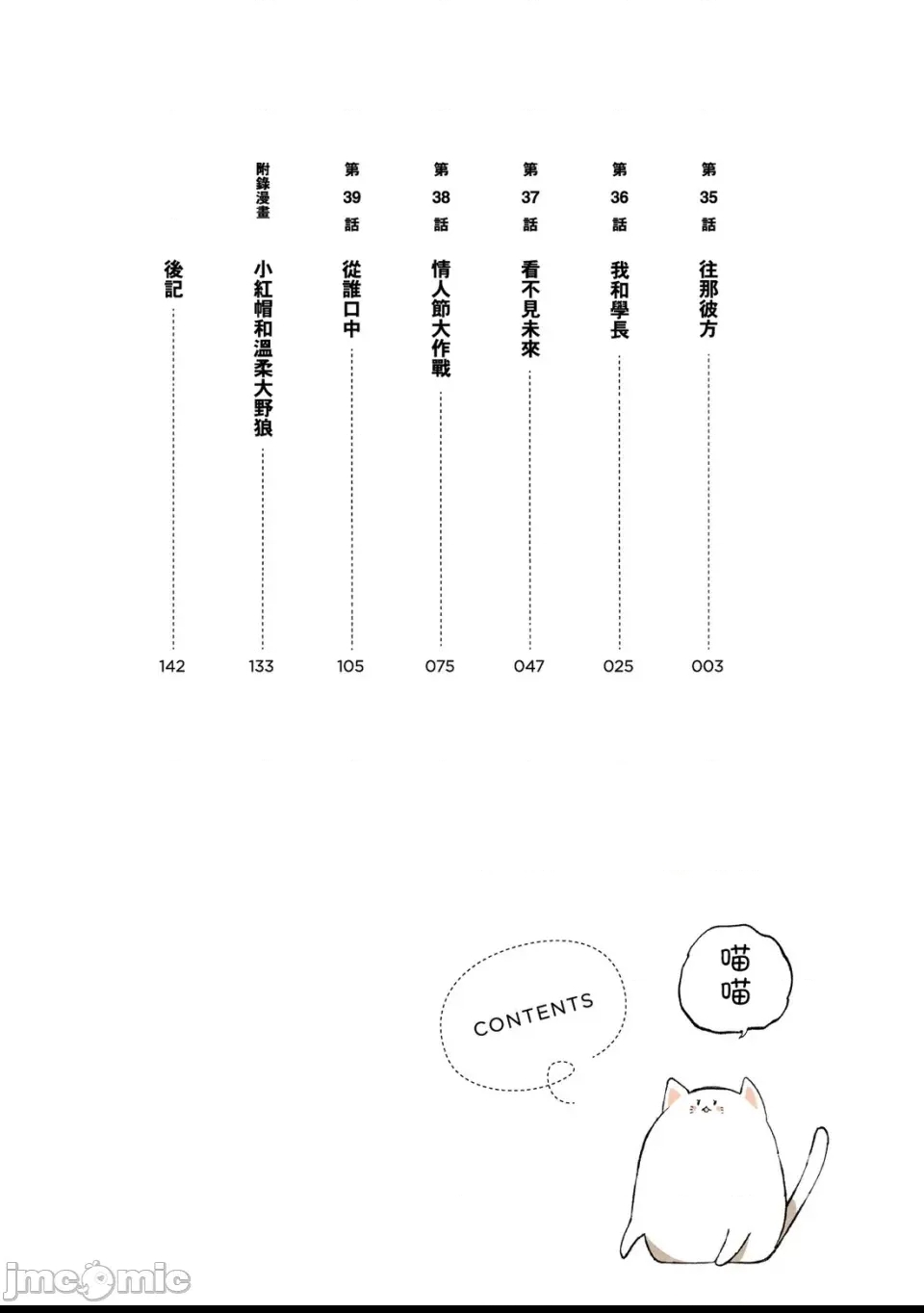 第35話 往那彼方 003

第36話 我和學長 025

第37話 看不見未來 047

第38話 情人節大作戰 075

第39話 從誰口中 105

附錄漫畫 小紅帽和溫柔大野狼 133

後記 142

喵喵

CONTENTS

jmcomic